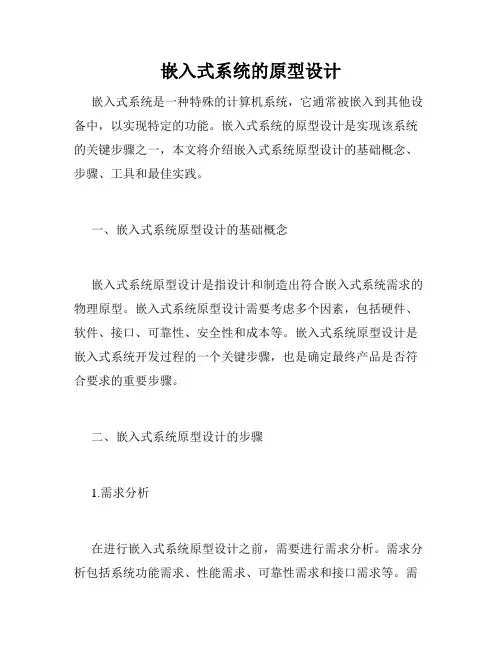 嵌入式系统的原型设计

嵌入式系统是一种特殊的计算机系统，它通常被嵌入到其他设备中，以实现特定的功能。嵌入式系统的原型设计是实现该系统的关键步骤之一，本文将介绍嵌入式系统原型设计的基础概念、步骤、工具和最佳实践。

一、嵌入式系统原型设计的基础概念

嵌入式系统原型设计是指设计和制造出符合嵌入式系统需求的物理原型。嵌入式系统原型设计需要考虑多个因素，包括硬件、软件、接口、可靠性、安全性和成本等。嵌入式系统原型设计是嵌入式系统开发过程的一个关键步骤，也是确定最终产品是否符合要求的重要步骤。

二、嵌入式系统原型设计的步骤

1.需求分析

在进行嵌入式系统原型设计之前，需要进行需求分析。需求分析包括系统功能需求、性能需求、可靠性需求和接口需求等。需